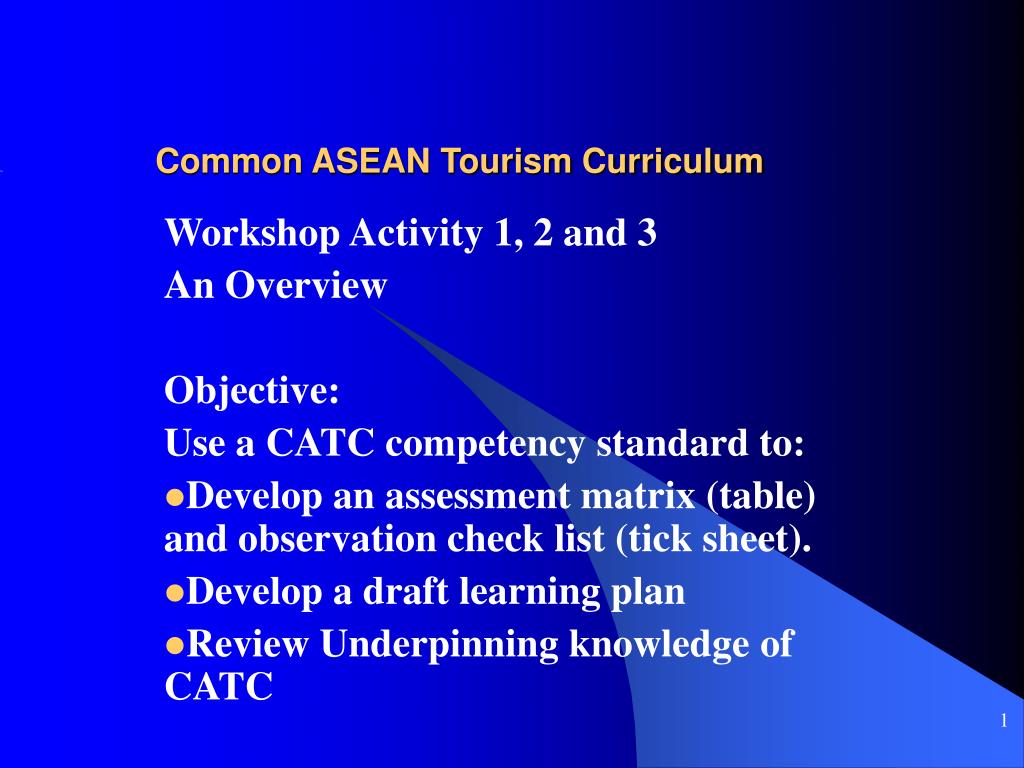 Common ASEAN Tourism Curriculum

Workshop Activity 1, 2 and 3
An Overview

Objective:
Use a CATC competency standard to:
●Develop an assessment matrix (table) and observation check list (tick sheet).
●Develop a draft learning plan
●Review Underpinning knowledge of CATC

1